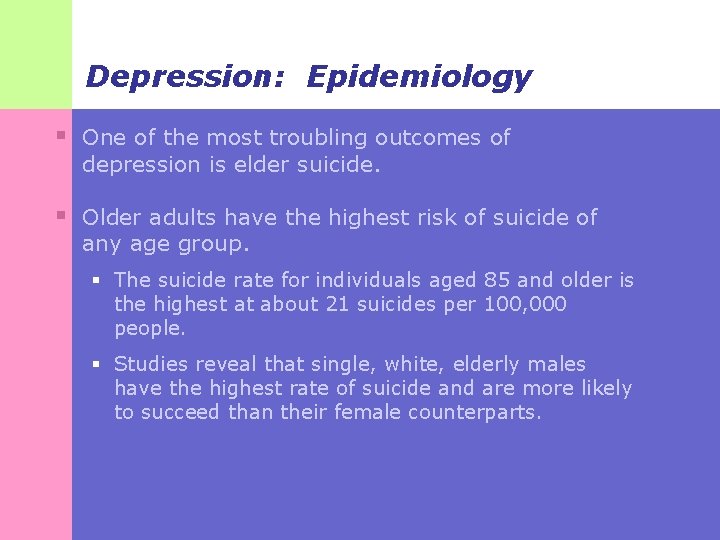 Depression: Epidemiology

One of the most troubling outcomes of depression is elder suicide.

Older adults have the highest risk of suicide of any age group.

The suicide rate for individuals aged 85 and older is the highest at about 21 suicides per 100,000 people.

Studies reveal that single, white, elderly males have the highest rate of suicide and are more likely to succeed than their female counterparts.